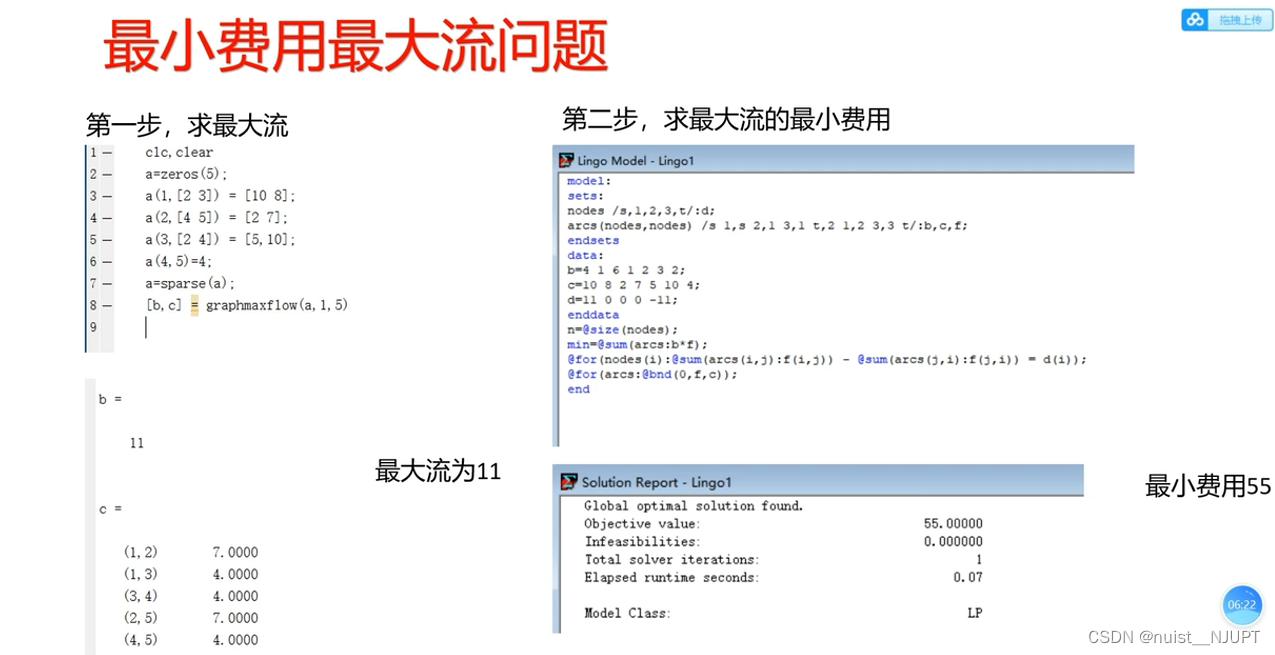 最小费用最大流问题

拖拽上传

第一步，求最大流

1 — clc,clear
2 — a=zeros(5);
3 — a(1,[2 3]) = [10 8];
4 — a(2,[4 5]) = [2 7];
5 — a(3,[2 4]) = [5,10];
6 — a(4,5)=4;
7 — a=sparse(a);
8 — [b,c] = graphmaxflow(a,1,5)
9

b =

11

c =

(1,2) 7.0000
(1,3) 4.0000
(3,4) 4.0000
(2,5) 7.0000
(4,5) 4.0000

最大流为11

第二步，求最大流的最小费用

Lingo Model - Lingo1

model:
sets:
nodes /s,1,2,3,t/:d;
arcs(nodes,nodes) /s 1,s 2,1 3,1 t,2 1,2 3,3 t/:b,c,f;
endsets
data:
b=4 1 6 1 2 3 2;
c=10 8 2 7 5 10 4;
d=11 0 0 0 -11;
enddata
n=@size(nodes);
min=@sum(arcs:b*f);
@for(nodes(i):@sum(arcs(i,j):f(i,j)) - @sum(arcs(j,i):f(j,i)) = d(i));
@for(arcs:@bnd(0,f,c));
end

Solution Report - Lingo1

Global optimal solution found.
Objective value: 55.00000
Infeasibilities: 0.000000
Total solver iterations: 1
Elapsed runtime seconds: 0.07

Model Class: LP

最小费用55

06:22

CSDN @nuist__NJUPT